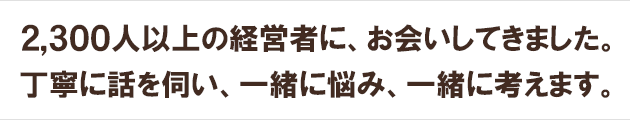 2,300人以上の経営者に、お会いしてきました。
丁寧に話を伺い、一緒に悩み、一緒に考えます。